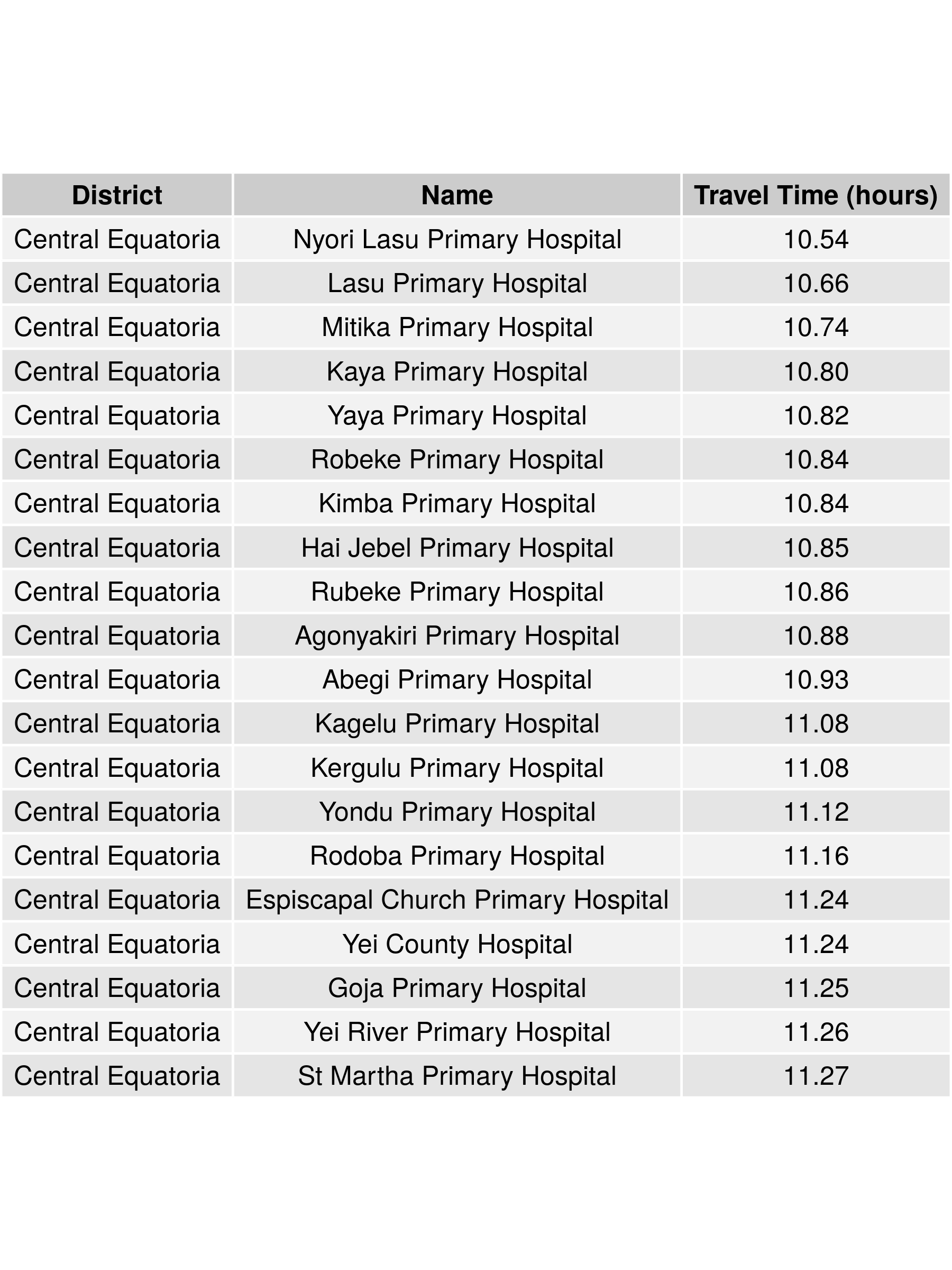 | District | Name | Travel Time (hours) |
|---|---|---|
| Central Equatoria | Nyori Lasu Primary Hospital | 10.54 |
| Central Equatoria | Lasu Primary Hospital | 10.66 |
| Central Equatoria | Mitika Primary Hospital | 10.74 |
| Central Equatoria | Kaya Primary Hospital | 10.80 |
| Central Equatoria | Yaya Primary Hospital | 10.82 |
| Central Equatoria | Robeke Primary Hospital | 10.84 |
| Central Equatoria | Kimba Primary Hospital | 10.84 |
| Central Equatoria | Hai Jebel Primary Hospital | 10.85 |
| Central Equatoria | Rubeke Primary Hospital | 10.86 |
| Central Equatoria | Agonyakiri Primary Hospital | 10.88 |
| Central Equatoria | Abegi Primary Hospital | 10.93 |
| Central Equatoria | Kagelu Primary Hospital | 11.08 |
| Central Equatoria | Kergulu Primary Hospital | 11.08 |
| Central Equatoria | Yondu Primary Hospital | 11.12 |
| Central Equatoria | Rodoba Primary Hospital | 11.16 |
| Central Equatoria | Espiscapal Church Primary Hospital | 11.24 |
| Central Equatoria | Yei County Hospital | 11.24 |
| Central Equatoria | Goja Primary Hospital | 11.25 |
| Central Equatoria | Yei River Primary Hospital | 11.26 |
| Central Equatoria | St Martha Primary Hospital | 11.27 |